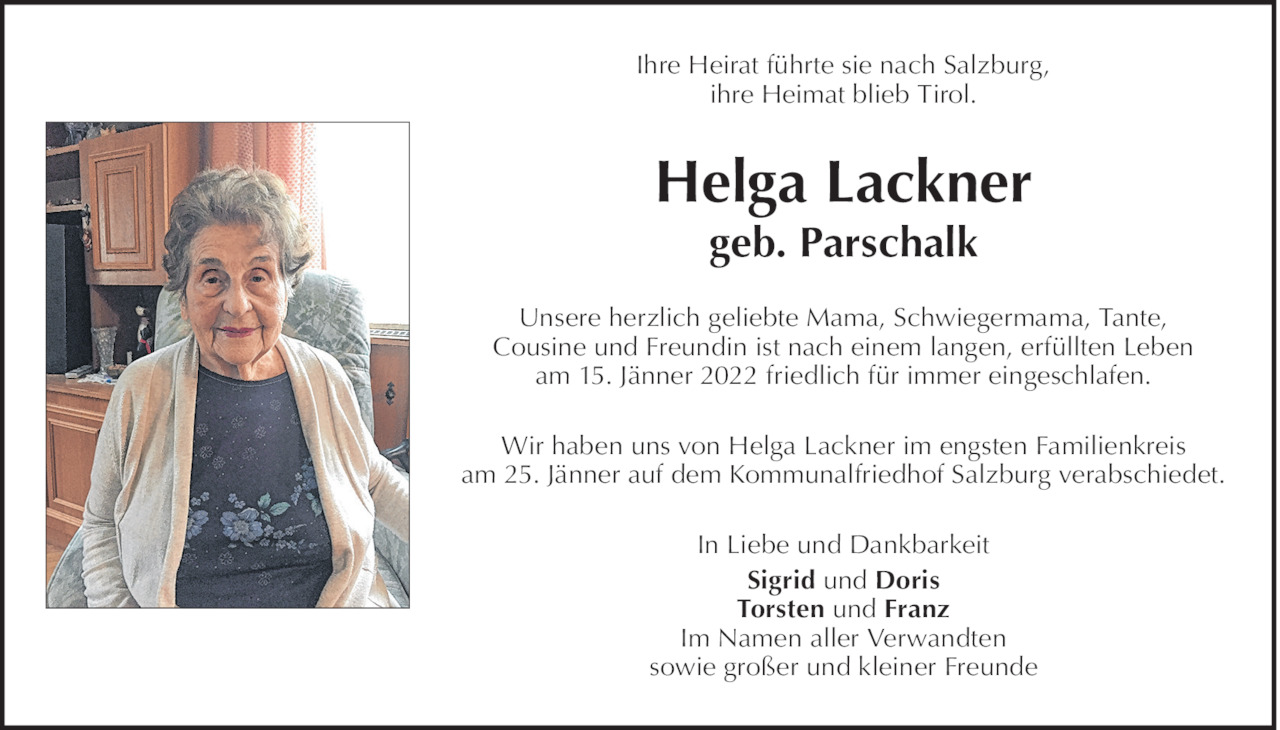 Ihre Heirat führte sie nach Salzburg,
ihre Heimat blieb Tirol.

Helga Lackner
geb. Parschalk

Unsere herzlich geliebte Mama, Schwiegermama, Tante, Cousine und Freundin ist nach einem langen, erfüllten Leben am 15. Jänner 2022 friedlich für immer eingeschlafen.

Wir haben uns von Helga Lackner im engsten Familienkreis am 25. Jänner auf dem Kommunalfriedhof Salzburg verabschiedet.

In Liebe und Dankbarkeit
Sigrid und Doris
Torsten und Franz
Im Namen aller Verwandten
sowie großer und kleiner Freunde